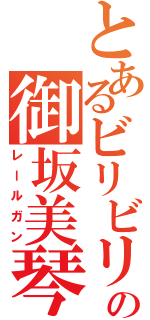 とあるビリビリの
御坂美琴
レールガン